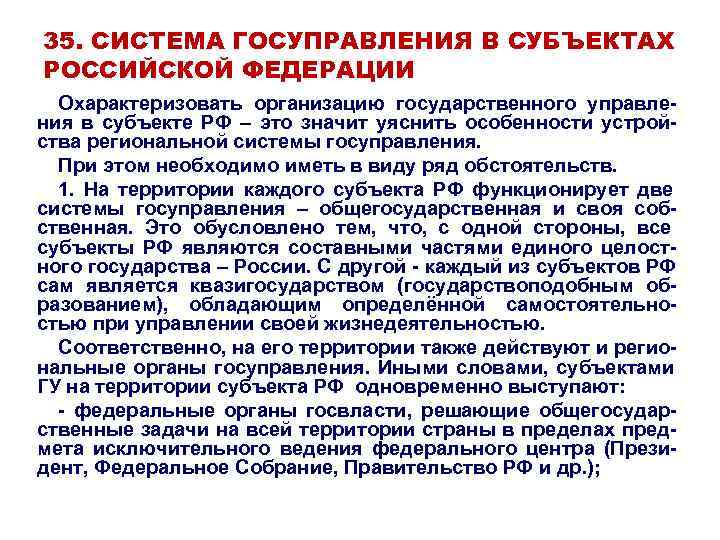 35. СИСТЕМА ГОСУПРАВЛЕНИЯ В СУБЪЕКТАХ РОССИЙСКОЙ ФЕДЕРАЦИИ

Охарактеризовать организацию государственного управления в субъекте РФ – это значит уяснить особенности устройства региональной системы госуправления.

При этом необходимо иметь в виду ряд обстоятельств.

1. На территории каждого субъекта РФ функционирует две системы госуправления – общегосударственная и своя собственная. Это обусловлено тем, что, с одной стороны, все субъекты РФ являются составными частями единого целостного государства – России. С другой - каждый из субъектов РФ сам является квазигосударством (государствоподобным образованием), обладающим определённой самостоятельностью при управлении своей жизнедеятельностью.

Соответственно, на его территории также действуют и региональные органы госуправления. Иными словами, субъектами ГУ на территории субъекта РФ одновременно выступают:

- федеральные органы госвласти, решающие общегосударственные задачи на всей территории страны в пределах предмета исключительного ведения федерального центра (Президент, Федеральное Собрание, Правительство РФ и др.);